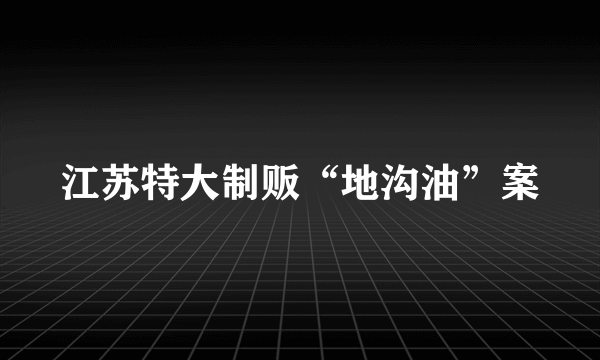 江苏特大制贩“地沟油”案